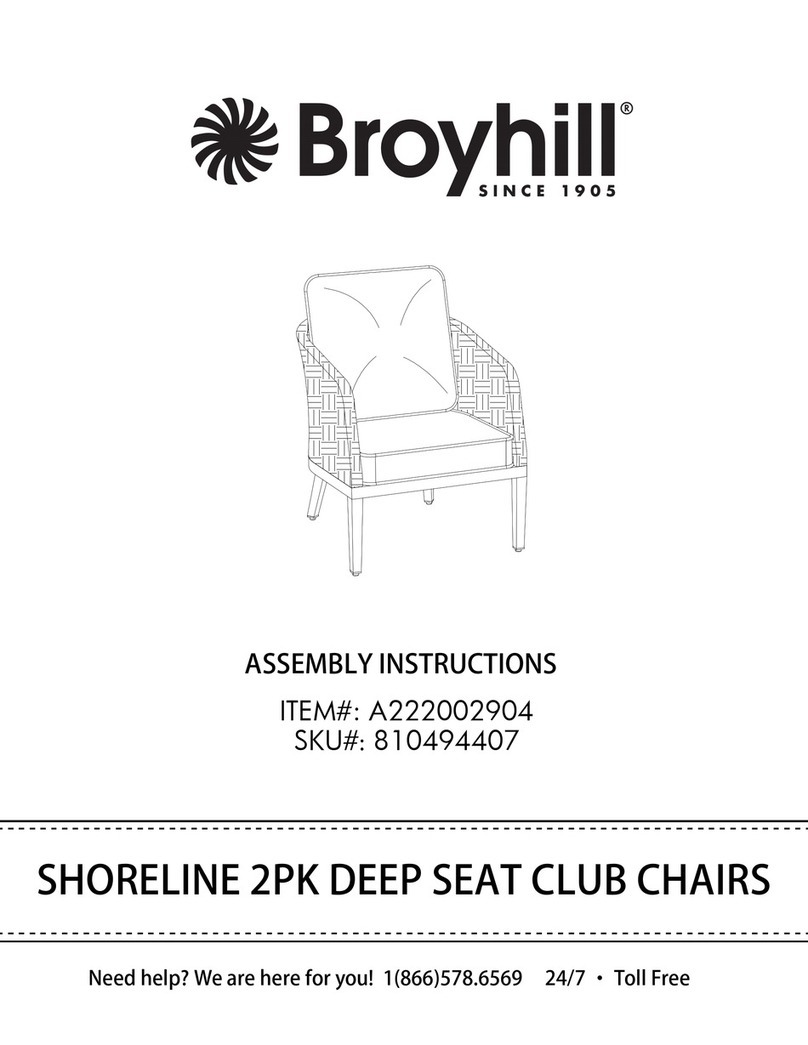 Broyhill®
SINCE 1905

ASSEMBLY INSTRUCTIONS
ITEM#: A222002904
SKU#: 810494407

SHORELINE 2PK DEEP SEAT CLUB CHAIRS

Need help? We are here for you! 1(866)578.6569 24/7 • Toll Free